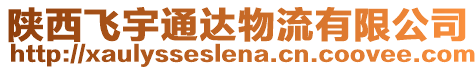 陕西飞宇通达物流有限公司
http://xaulysseslena.cn.coovee.com